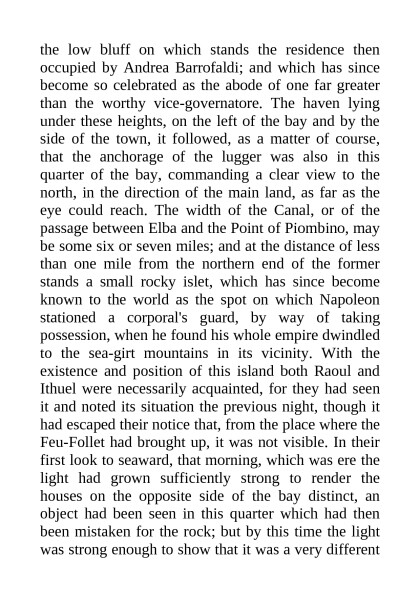 the low bluff on which stands the residence then occupied by Andrea Barrofaldi; and which has since become so celebrated as the abode of one far greater than the worthy vice-governatore. The haven lying under these heights, on the left of the bay and by the side of the town, it followed, as a matter of course, that the anchorage of the lugger was also in this quarter of the bay, commanding a clear view to the north, in the direction of the main land, as far as the eye could reach. The width of the Canal, or of the passage between Elba and the Point of Piombino, may be some six or seven miles; and at the distance of less than one mile from the northern end of the former stands a small rocky islet, which has since become known to the world as the spot on which Napoleon stationed a corporal's guard, by way of taking possession, when he found his whole empire dwindled to the sea-girt mountains in its vicinity. With the existence and position of this island both Raoul and Ithuel were necessarily acquainted, for they had seen it and noted its situation the previous night, though it had escaped their notice that, from the place where the Feu-Follet had brought up, it was not visible. In their first look to seaward, that morning, which was ere the light had grown sufficiently strong to render the houses on the opposite side of the bay distinct, an object had been seen in this quarter which had then been mistaken for the rock; but by this time the light was strong enough to show that it was a very different